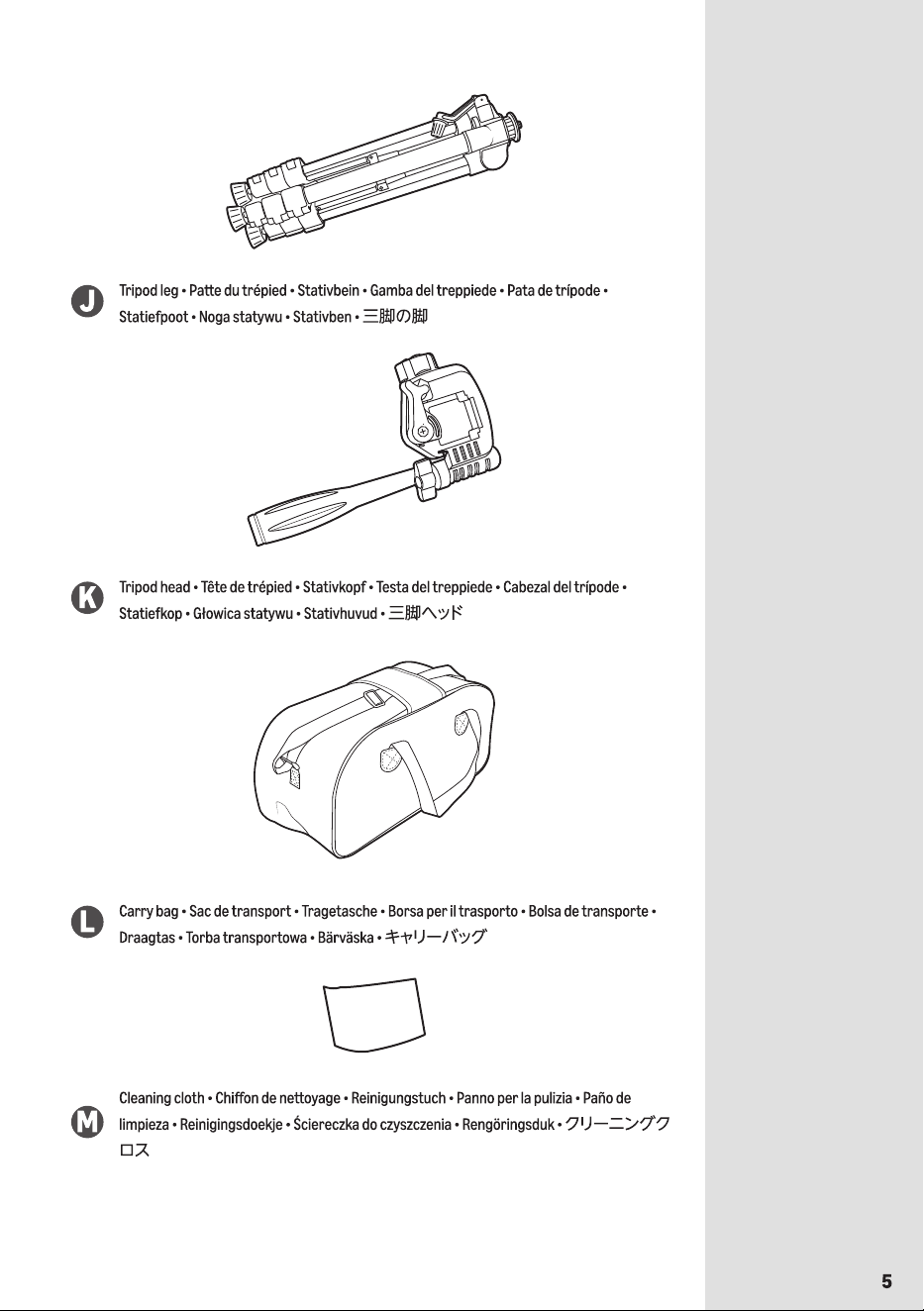 J

Tripod leg • Patte du trépied • Stativbein • Gamba del treppiede • Pata de trípode • Statiefpoot • Noga statywu • Stativben • 三脚の脚

K

Tripod head • Tête de trépied • Stativkopf • Testa del treppiede • Cabezal del trípode • Statiefkop • Głowica statywu • Stativhuvud • 三脚ヘッド

L

Carry bag • Sac de transport • Tragetasche • Borsa per il trasporto • Bolsa de transporte • Draagtas • Torba transportowa • Bärväska • キャリーバッグ

M

Cleaning cloth • Chiffon de nettoyage • Reinigungstuch • Panno per la pulizia • Paño de limpieza • Reinigingsdoekje • Ściereczka do czyszczenia • Rengöringsduk • クリーニングクロス

5